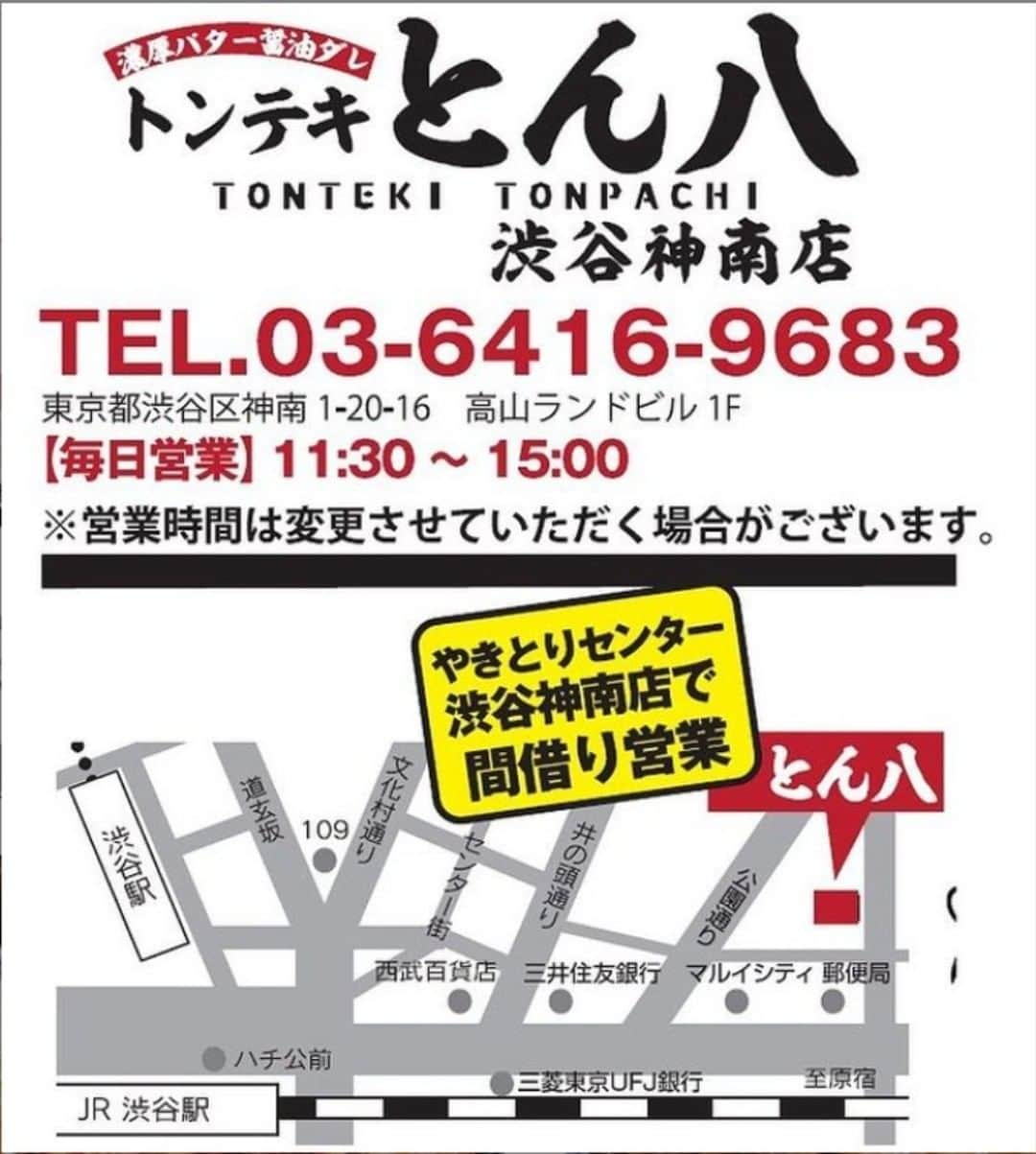 濃厚バター醤油ダレ
トンテキ とん八
TONTEKI TONPACHI
渋谷神南店

TEL.03-6416-9683
東京都渋谷区神南 1-20-16　高山ランドビル 1F
【毎日営業】11:30 ～ 15:00
※営業時間は変更させていただく場合がございます。

やきとりセンター
渋谷神南店で
間借り営業

とん八

渋谷駅
道玄坂
109
文化村通り
センター街
井の頭通り
公園通り
西武百貨店
三井住友銀行
マルイシティ
郵便局
ハチ公前
三菱東京UFJ銀行
至原宿
JR 渋谷駅